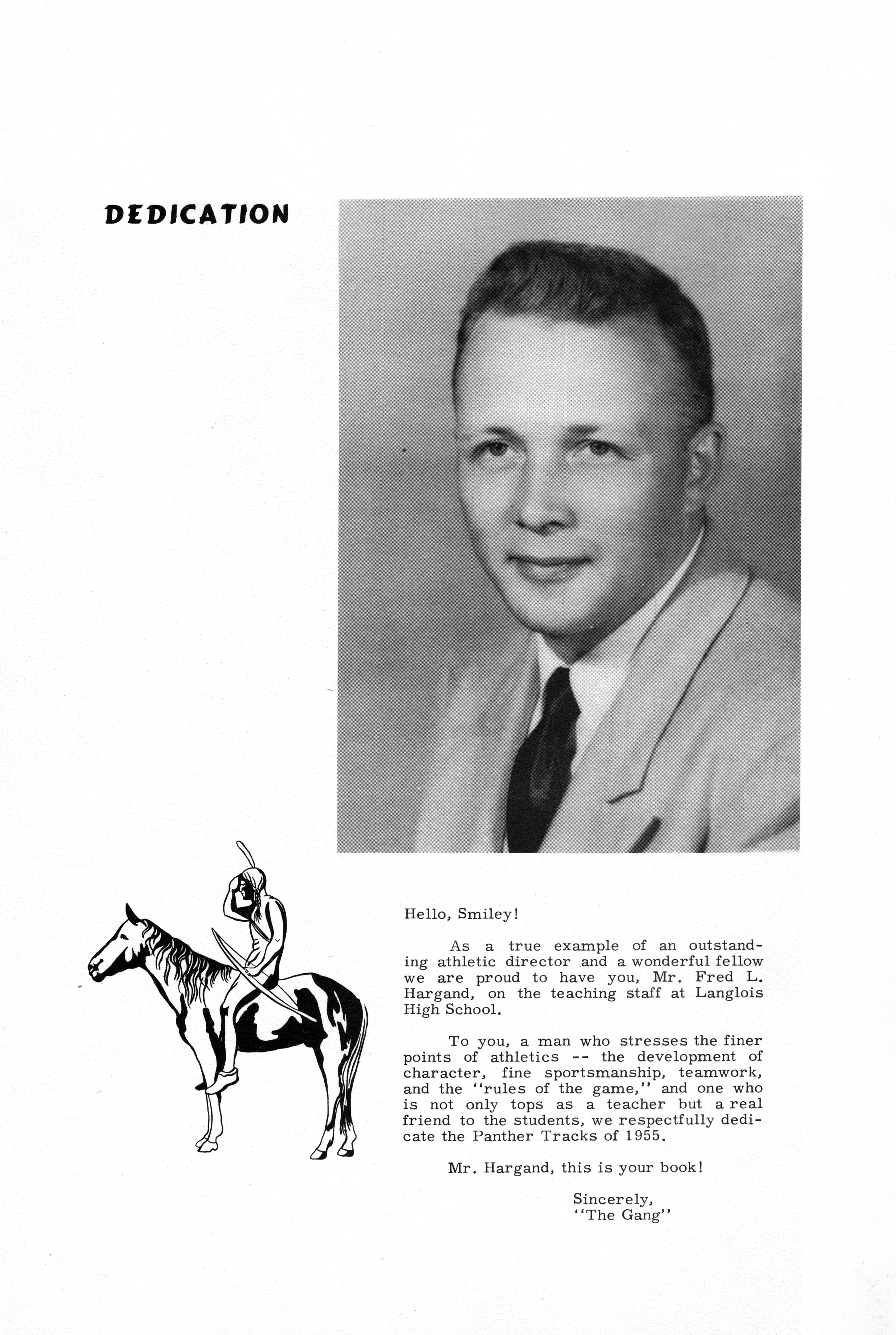 DEDICATION

Hello, Smiley!

As a true example of an outstanding athletic director and a wonderful fellow we are proud to have you, Mr. Fred L. Hargand, on the teaching staff at Langlois High School.

To you, a man who stresses the finer points of athletics -- the development of character, fine sportsmanship, teamwork, and the "rules of the game," and one who is not only tops as a teacher but a real friend to the students, we respectfully dedicate the Panther Tracks of 1955.

Mr. Hargand, this is your book!

Sincerely,
"The Gang"